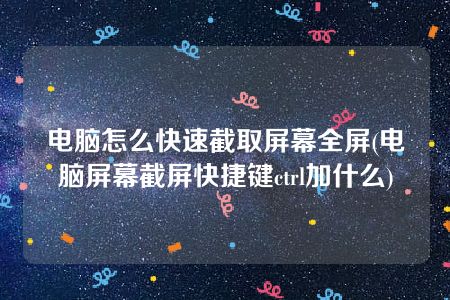 电脑怎么快速截取屏幕全屏(电脑屏幕截屏快捷键ctrl加什么)